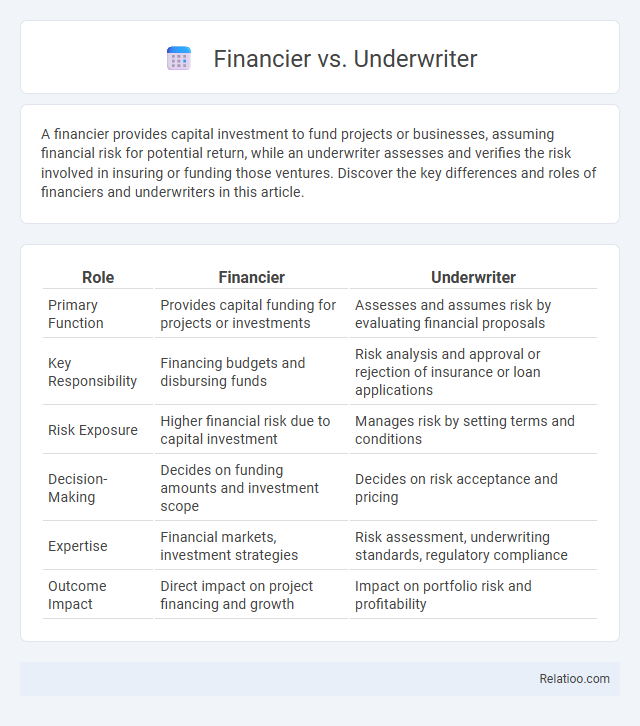 Financier vs. Underwriter

A financier provides capital investment to fund projects or businesses, assuming financial risk for potential return, while an underwriter assesses and verifies the risk involved in insuring or funding those ventures. Discover the key differences and roles of financiers and underwriters in this article.

| Role | Financier | Underwriter |
|---|---|---|
| Primary Function | Provides capital funding for projects or investments | Assesses and assumes risk by evaluating financial proposals |
| Key Responsibility | Financing budgets and disbursing funds | Risk analysis and approval or rejection of insurance or loan applications |
| Risk Exposure | Higher financial risk due to capital investment | Manages risk by setting terms and conditions |
| Decision-Making | Decides on funding amounts and investment scope | Decides on risk acceptance and pricing |
| Expertise | Financial markets, investment strategies | Risk assessment, underwriting standards, regulatory compliance |
| Outcome Impact | Direct impact on project financing and growth | Impact on portfolio risk and profitability |

Relatioo.com